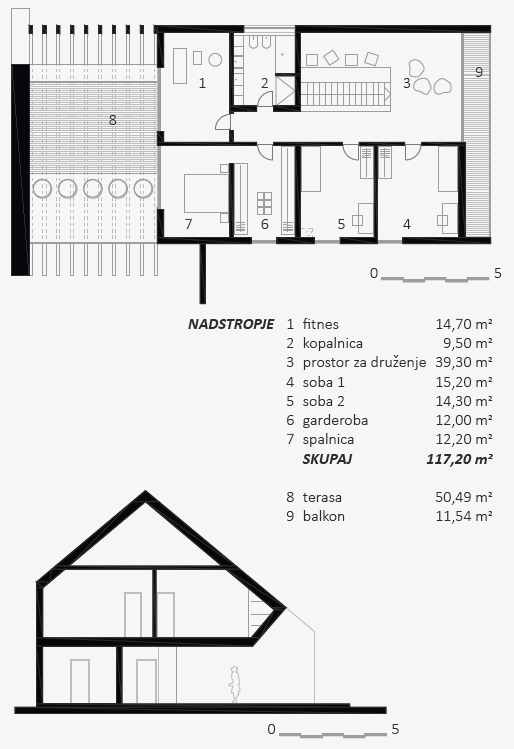 1 2 3 9 8 7 6 5 4

0 5

NADSTROPJE

| | | |
|---|---|---|
| 1 | fitnes | 14,70 m² |
| 2 | kopalnica | 9,50 m² |
| 3 | prostor za druženje | 39,30 m² |
| 4 | soba 1 | 15,20 m² |
| 5 | soba 2 | 14,30 m² |
| 6 | garderoba | 12,00 m² |
| 7 | spalnica | 12,20 m² |
| | SKUPAJ | 117,20 m² |
| 8 | terasa | 50,49 m² |
| 9 | balkon | 11,54 m² |

0 5